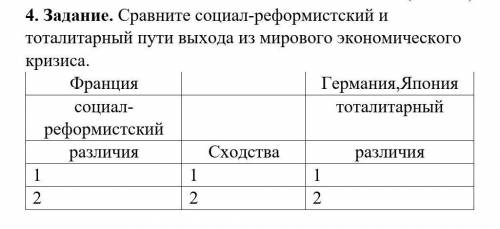 **4. Задание.** Сравните социал-реформистский и тоталитарный пути выхода из мирового экономического кризиса.

| Франция | | Германия,Япония |
|---|---|---|
| социал-реформистский | | тоталитарный |
| различия | Сходства | различия |
| 1 | 1 | 1 |
| 2 | 2 | 2 |